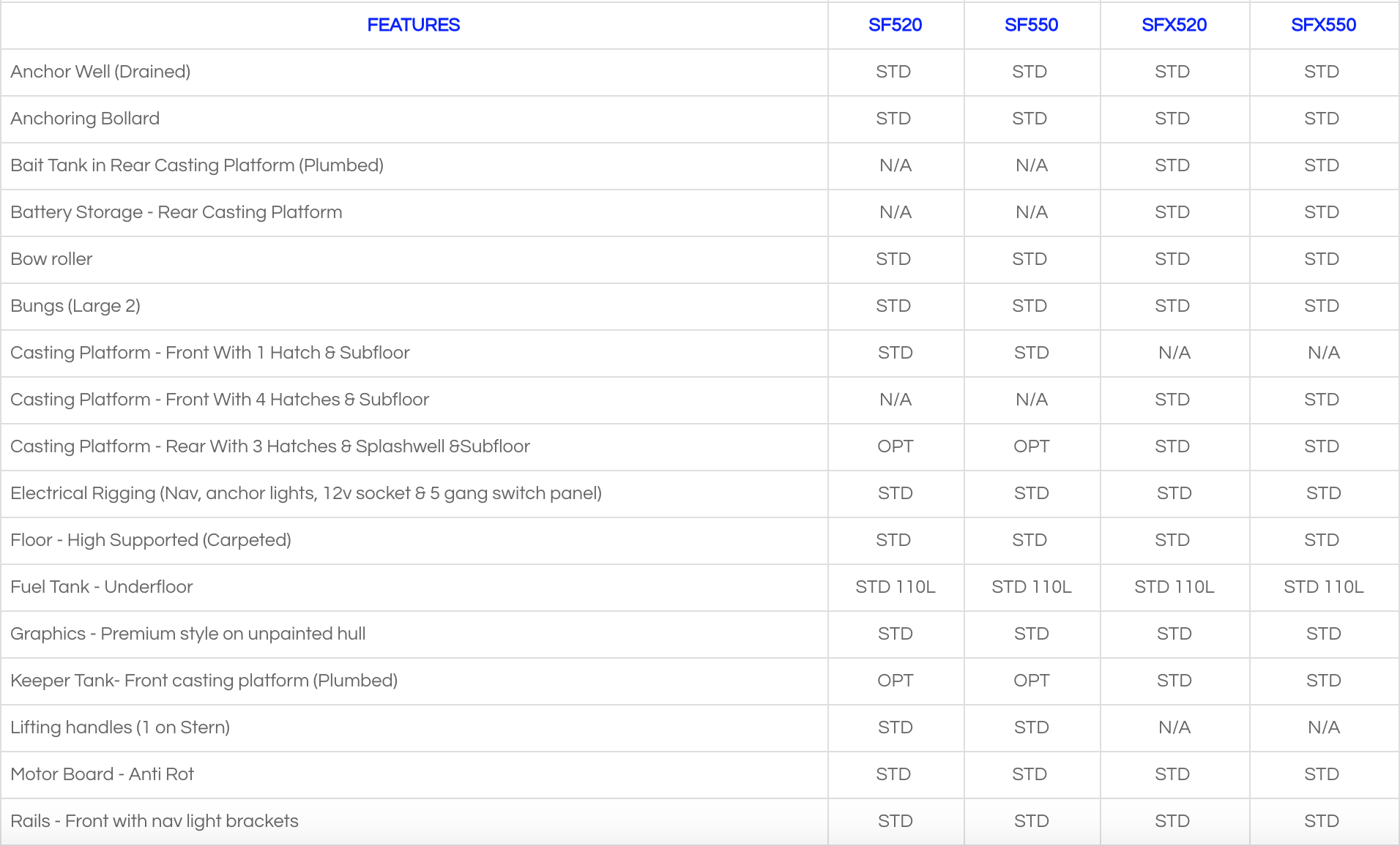 | FEATURES | SF520 | SF550 | SFX520 | SFX550 |
|---|---|---|---|---|
| Anchor Well (Drained) | STD | STD | STD | STD |
| Anchoring Bollard | STD | STD | STD | STD |
| Bait Tank in Rear Casting Platform (Plumbed) | N/A | N/A | STD | STD |
| Battery Storage - Rear Casting Platform | N/A | N/A | STD | STD |
| Bow roller | STD | STD | STD | STD |
| Bungs (Large 2) | STD | STD | STD | STD |
| Casting Platform - Front With 1 Hatch & Subfloor | STD | STD | N/A | N/A |
| Casting Platform - Front With 4 Hatches & Subfloor | N/A | N/A | STD | STD |
| Casting Platform - Rear With 3 Hatches & Splashwell &Subfloor | OPT | OPT | STD | STD |
| Electrical Rigging (Nav, anchor lights, 12v socket & 5 gang switch panel) | STD | STD | STD | STD |
| Floor - High Supported (Carpeted) | STD | STD | STD | STD |
| Fuel Tank - Underfloor | STD 110L | STD 110L | STD 110L | STD 110L |
| Graphics - Premium style on unpainted hull | STD | STD | STD | STD |
| Keeper Tank- Front casting platform (Plumbed) | OPT | OPT | STD | STD |
| Lifting handles (1 on Stern) | STD | STD | N/A | N/A |
| Motor Board - Anti Rot | STD | STD | STD | STD |
| Rails - Front with nav light brackets | STD | STD | STD | STD |